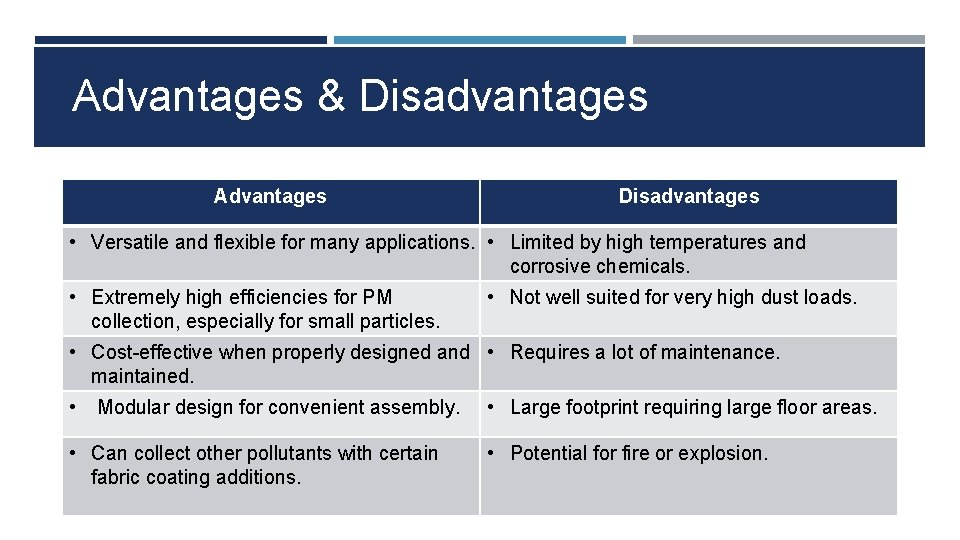 Advantages & Disadvantages

| Advantages | Disadvantages |
|---|---|
| • Versatile and flexible for many applications. | • Limited by high temperatures and corrosive chemicals. |
| • Extremely high efficiencies for PM collection, especially for small particles. | • Not well suited for very high dust loads. |
| • Cost-effective when properly designed and maintained. | • Requires a lot of maintenance. |
| • Modular design for convenient assembly. | • Large footprint requiring large floor areas. |
| • Can collect other pollutants with certain fabric coating additions. | • Potential for fire or explosion. |